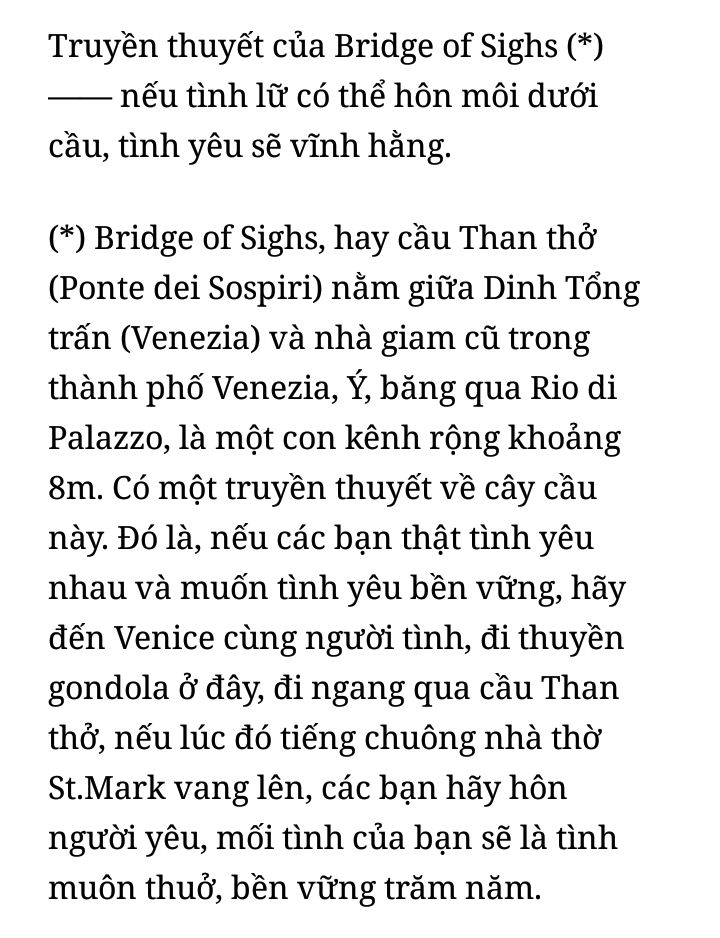 Truyền thuyết của Bridge of Sighs (*) —— nếu tình lữ có thể hôn môi dưới cầu, tình yêu sẽ vĩnh hằng.

(*) Bridge of Sighs, hay cầu Than thở (Ponte dei Sospiri) nằm giữa Dinh Tổng trấn (Venezia) và nhà giam cũ trong thành phố Venezia, Ý, băng qua Rio di Palazzo, là một con kênh rộng khoảng 8m. Có một truyền thuyết về cây cầu này. Đó là, nếu các bạn thật tình yêu nhau và muốn tình yêu bền vững, hãy đến Venice cùng người tình, đi thuyền gondola ở đây, đi ngang qua cầu Than thở, nếu lúc đó tiếng chuông nhà thờ St.Mark vang lên, các bạn hãy hôn người yêu, mối tình của bạn sẽ là tình muôn thuở, bền vững trăm năm.